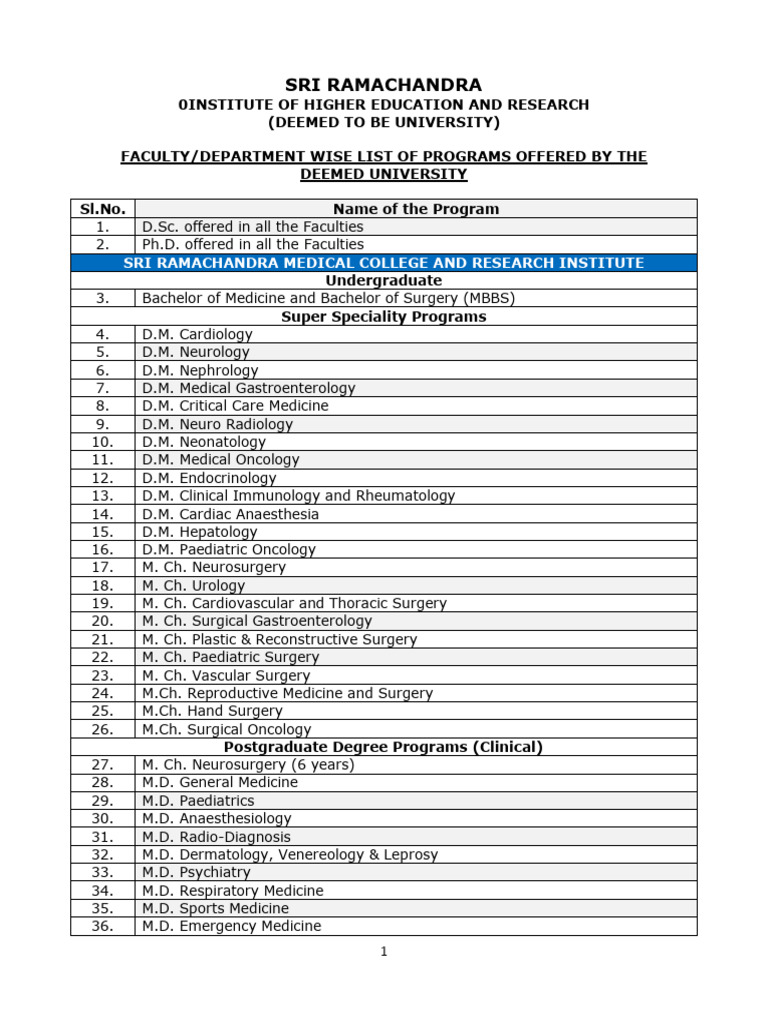 SRI RAMACHANDRA
0INSTITUTE OF HIGHER EDUCATION AND RESEARCH
(DEEMED TO BE UNIVERSITY)

FACULTY/DEPARTMENT WISE LIST OF PROGRAMS OFFERED BY THE DEEMED UNIVERSITY

| Sl.No. | Name of the Program |
|---|---|
| 1. | D.Sc. offered in all the Faculties |
| 2. | Ph.D. offered in all the Faculties |
| SRI RAMACHANDRA MEDICAL COLLEGE AND RESEARCH INSTITUTE | |
| Undergraduate | |
| 3. | Bachelor of Medicine and Bachelor of Surgery (MBBS) |
| Super Speciality Programs | |
| 4. | D.M. Cardiology |
| 5. | D.M. Neurology |
| 6. | D.M. Nephrology |
| 7. | D.M. Medical Gastroenterology |
| 8. | D.M. Critical Care Medicine |
| 9. | D.M. Neuro Radiology |
| 10. | D.M. Neonatology |
| 11. | D.M. Medical Oncology |
| 12. | D.M. Endocrinology |
| 13. | D.M. Clinical Immunology and Rheumatology |
| 14. | D.M. Cardiac Anaesthesia |
| 15. | D.M. Hepatology |
| 16. | D.M. Paediatric Oncology |
| 17. | M. Ch. Neurosurgery |
| 18. | M. Ch. Urology |
| 19. | M. Ch. Cardiovascular and Thoracic Surgery |
| 20. | M. Ch. Surgical Gastroenterology |
| 21. | M. Ch. Plastic & Reconstructive Surgery |
| 22. | M. Ch. Paediatric Surgery |
| 23. | M. Ch. Vascular Surgery |
| 24. | M.Ch. Reproductive Medicine and Surgery |
| 25. | M.Ch. Hand Surgery |
| 26. | M.Ch. Surgical Oncology |
| Postgraduate Degree Programs (Clinical) | |
| 27. | M. Ch. Neurosurgery (6 years) |
| 28. | M.D. General Medicine |
| 29. | M.D. Paediatrics |
| 30. | M.D. Anaesthesiology |
| 31. | M.D. Radio-Diagnosis |
| 32. | M.D. Dermatology, Venereology & Leprosy |
| 33. | M.D. Psychiatry |
| 34. | M.D. Respiratory Medicine |
| 35. | M.D. Sports Medicine |
| 36. | M.D. Emergency Medicine |

1